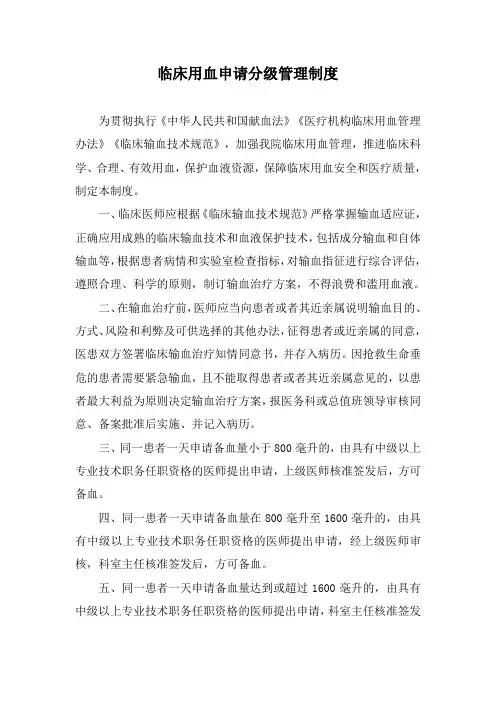 临床用血申请分级管理制度

为贯彻执行《中华人民共和国献血法》《医疗机构临床用血管理办法》《临床输血技术规范》，加强我院临床用血管理，推进临床科学、合理、有效用血，保护血液资源，保障临床用血安全和医疗质量，制定本制度。

一、临床医师应根据《临床输血技术规范》严格掌握输血适应证，正确应用成熟的临床输血技术和血液保护技术，包括成分输血和自体输血等，根据患者病情和实验室检查指标，对输血指征进行综合评估，遵照合理、科学的原则，制订输血治疗方案，不得浪费和滥用血液。

二、在输血治疗前，医师应当向患者或者其近亲属说明输血目的、方式、风险和利弊及可供选择的其他办法，征得患者或近亲属的同意，医患双方签署临床输血治疗知情同意书，并存入病历。因抢救生命垂危的患者需要紧急输血，且不能取得患者或者其近亲属意见的，以患者最大利益为原则决定输血治疗方案，报医务科或总值班领导审核同意、备案批准后实施、并记入病历。

三、同一患者一天申请备血量小于 800 毫升的，由具有中级以上专业技术职务任职资格的医师提出申请，上级医师核准签发后，方可备血。

四、同一患者一天申请备血量在 800 毫升至 1600 毫升的，由具有中级以上专业技术职务任职资格的医师提出申请，经上级医师审核，科室主任核准签发后，方可备血。

五、同一患者一天申请备血量达到或超过 1600 毫升的，由具有中级以上专业技术职务任职资格的医师提出申请，科室主任核准签发